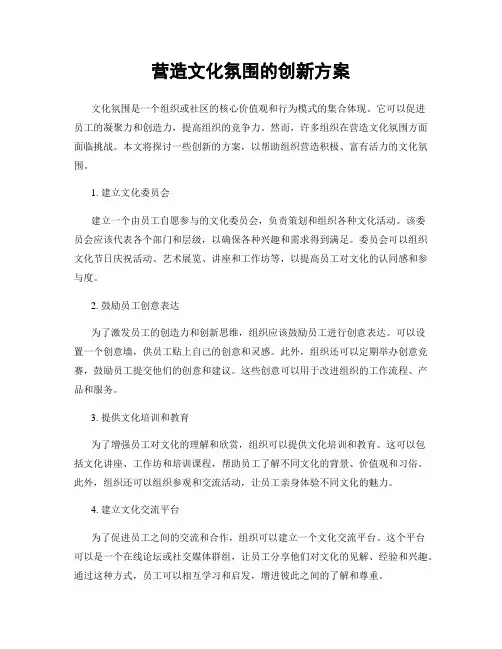 营造文化氛围的创新方案

文化氛围是一个组织或社区的核心价值观和行为模式的集合体现。它可以促进员工的凝聚力和创造力，提高组织的竞争力。然而，许多组织在营造文化氛围方面面临挑战。本文将探讨一些创新的方案，以帮助组织营造积极、富有活力的文化氛围。

1. 建立文化委员会

建立一个由员工自愿参与的文化委员会，负责策划和组织各种文化活动。该委员会应该代表各个部门和层级，以确保各种兴趣和需求得到满足。委员会可以组织文化节日庆祝活动、艺术展览、讲座和工作坊等，以提高员工对文化的认同感和参与度。

2. 鼓励员工创意表达

为了激发员工的创造力和创新思维，组织应该鼓励员工进行创意表达。可以设置一个创意墙，供员工贴上自己的创意和灵感。此外，组织还可以定期举办创意竞赛，鼓励员工提交他们的创意和建议。这些创意可以用于改进组织的工作流程、产品和服务。

3. 提供文化培训和教育

为了增强员工对文化的理解和欣赏，组织可以提供文化培训和教育。这可以包括文化讲座、工作坊和培训课程，帮助员工了解不同文化的背景、价值观和习俗。此外，组织还可以组织参观和交流活动，让员工亲身体验不同文化的魅力。

4. 建立文化交流平台

为了促进员工之间的交流和合作，组织可以建立一个文化交流平台。这个平台可以是一个在线论坛或社交媒体群组，让员工分享他们对文化的见解、经验和兴趣。通过这种方式，员工可以相互学习和启发，增进彼此之间的了解和尊重。